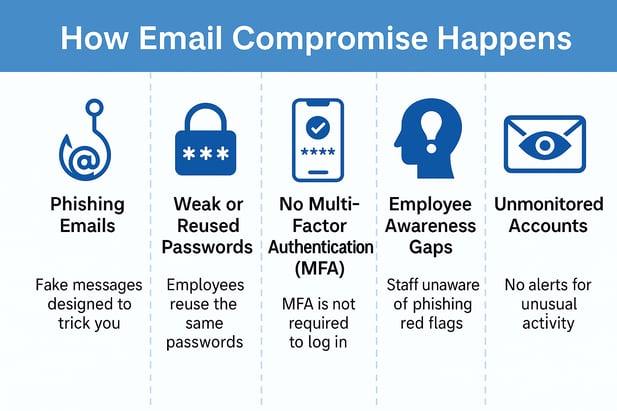 How Email Compromise Happens

@

Phishing Emails

Fake messages designed to trick you

***

Weak or Reused Passwords

Employees reuse the same passwords

****

No Multi-Factor Authentication (MFA)

MFA is not required to log in

Employee Awareness Gaps

Staff unaware of phishing red flags

Unmonitored Accounts

No alerts for unusual activity